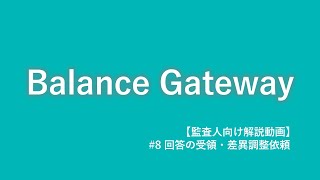 Balance Gateway

【監査人向け解説動画】
#8 回答の受領・差異調整依頼